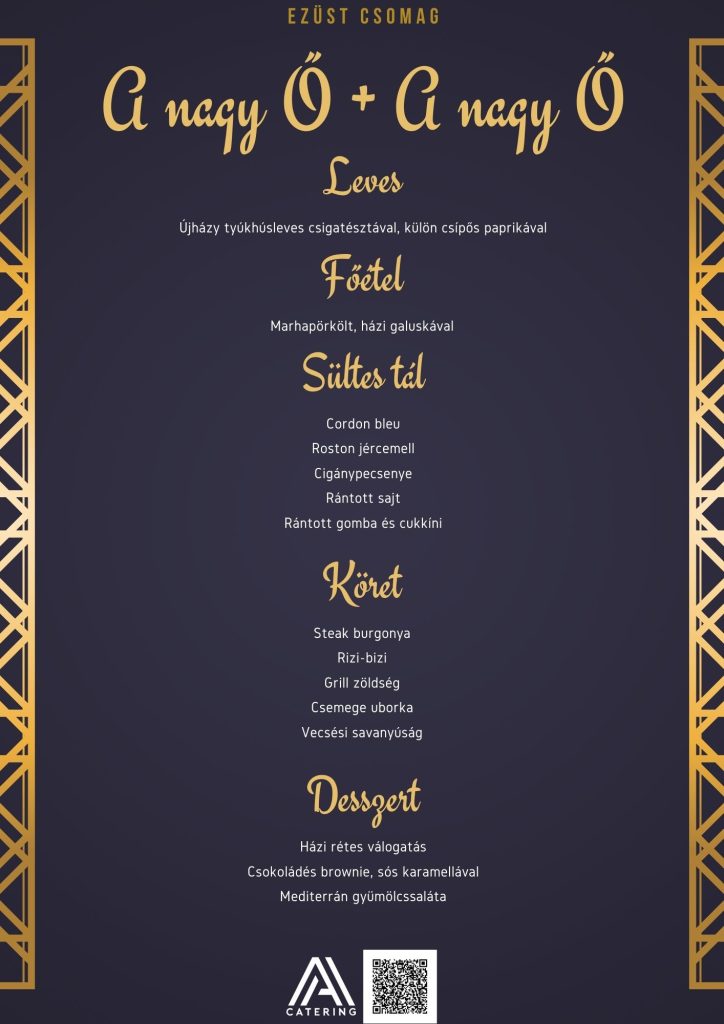 EZÜST CSOMAG

A nagy Ő + A nagy Ő

Leves

Újházy tyúkhúsleves csigatésztával, külön csípős paprikával

Főétel

Marhapörkölt, házi galuskával

Sültes tál

Cordon bleu
Roston jércemell
Cigánypecsenye
Rántott sajt
Rántott gomba és cukkíni

Köret

Steak burgonya
Rizi-bizi
Grill zöldség
Csemege uborka
Vecsési savanyúság

Desszert

Házi rétes válogatás
Csokoládés brownie, sós karamellával
Mediterrán gyümölcssaláta

CATERING